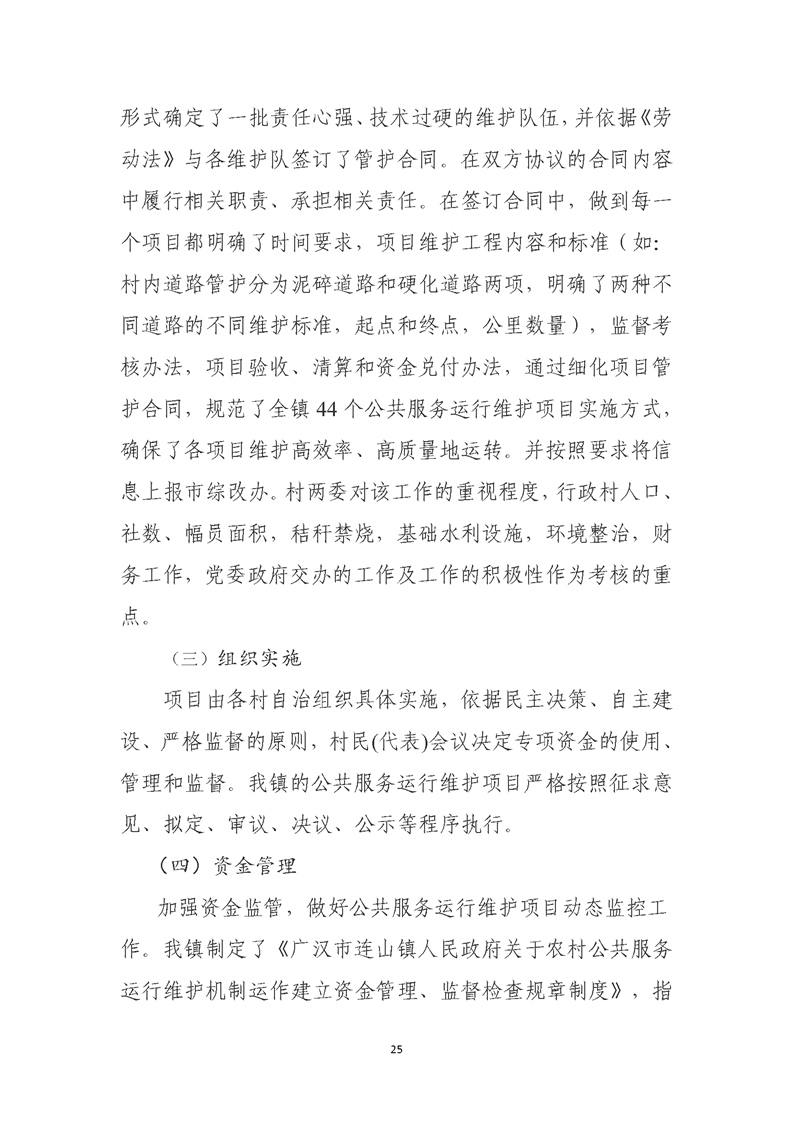 形式确定了一批责任心强、技术过硬的维护队伍，并依据《劳动法》与各维护队签订了管护合同。在双方协议的合同内容中履行相关职责、承担相关责任。在签订合同中，做到每一个项目都明确了时间要求，项目维护工程内容和标准（如：村内道路管护分为泥碎道路和硬化道路两项，明确了两种不同道路的不同维护标准，起点和终点，公里数量），监督考核办法，项目验收、清算和资金兑付办法，通过细化项目管护合同，规范了全镇 44 个公共服务运行维护项目实施方式，确保了各项目维护高效率、高质量地运转。并按照要求将信息上报市综改办。村两委对该工作的重视程度，行政村人口、社数、幅员面积，秸秆禁烧，基础水利设施，环境整治，财务工作，党委政府交办的工作及工作的积极性作为考核的重点。

（三）组织实施

项目由各村自治组织具体实施，依据民主决策、自主建设、严格监督的原则，村民(代表)会议决定专项资金的使用、管理和监督。我镇的公共服务运行维护项目严格按照征求意见、拟定、审议、决议、公示等程序执行。

（四）资金管理

加强资金监管，做好公共服务运行维护项目动态监控工作。我镇制定了《广汉市连山镇人民政府关于农村公共服务运行维护机制运作建立资金管理、监督检查规章制度》，指

25